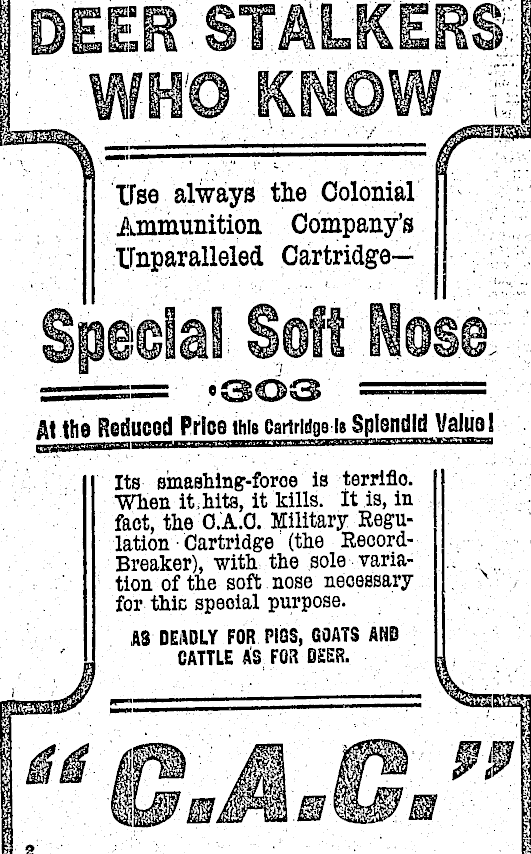 DEER STALKERS WHO KNOW

Use always the Colonial Ammunition Company's Unparalleled Cartridge—

Special Soft Nose

·303

At the Reduced Price this Cartridge is Splendid Value!

Its smashing-force is terrific. When it hits, it kills. It is, in fact, the C.A.C. Military Regulation Cartridge (the Record-Breaker), with the sole variation of the soft nose necessary for this special purpose.

AS DEADLY FOR PIGS, GOATS AND CATTLE AS FOR DEER.

"C.A.C."

2